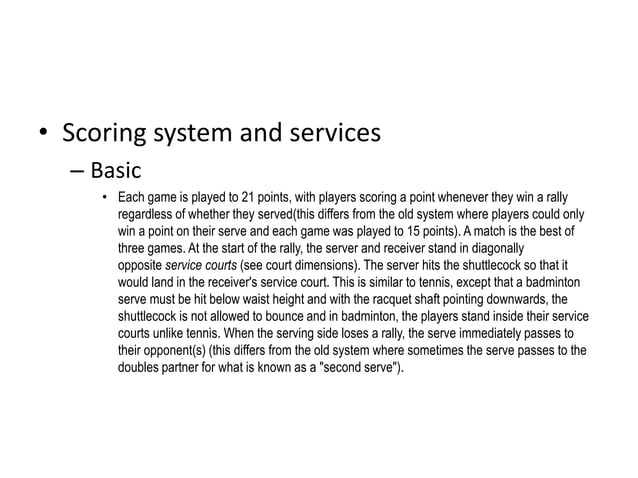 • Scoring system and services

– Basic

• Each game is played to 21 points, with players scoring a point whenever they win a rally regardless of whether they served(this differs from the old system where players could only win a point on their serve and each game was played to 15 points). A match is the best of three games. At the start of the rally, the server and receiver stand in diagonally opposite service courts (see court dimensions). The server hits the shuttlecock so that it would land in the receiver's service court. This is similar to tennis, except that a badminton serve must be hit below waist height and with the racquet shaft pointing downwards, the shuttlecock is not allowed to bounce and in badminton, the players stand inside their service courts unlike tennis. When the serving side loses a rally, the serve immediately passes to their opponent(s) (this differs from the old system where sometimes the serve passes to the doubles partner for what is known as a "second serve").